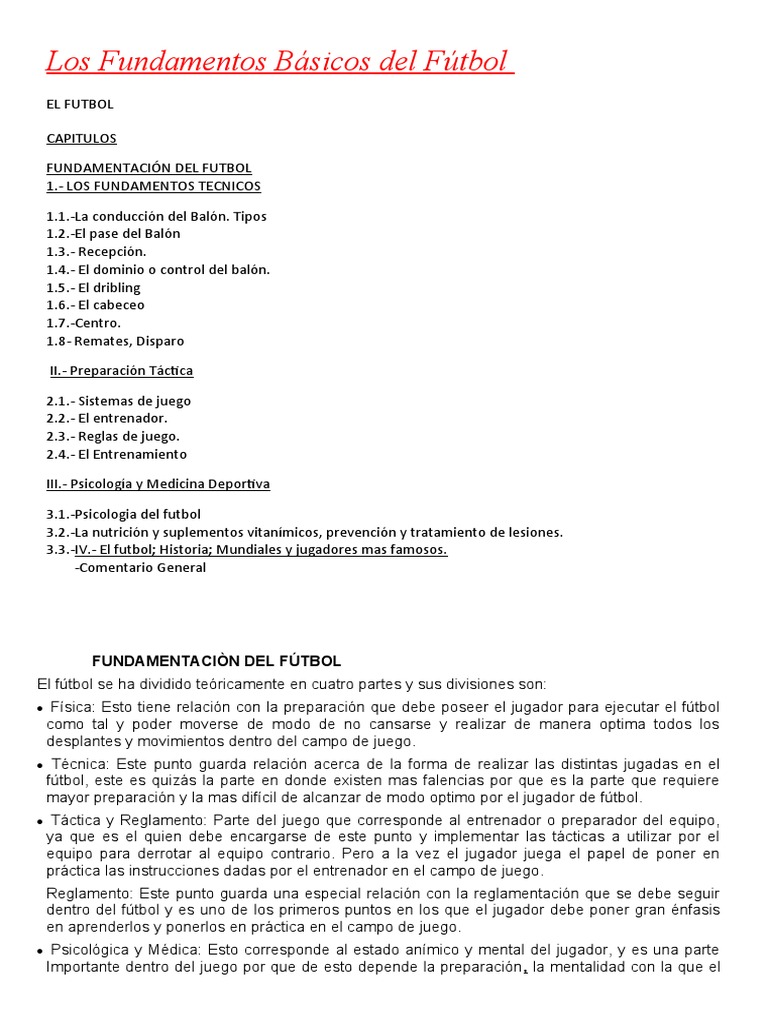 Los Fundamentos Básicos del Fútbol

EL FUTBOL

CAPITULOS

FUNDAMENTACIÓN DEL FUTBOL
1.- LOS FUNDAMENTOS TECNICOS

1.1.-La conducción del Balón. Tipos
1.2.-El pase del Balón
1.3.- Recepción.
1.4.- El dominio o control del balón.
1.5.- El dribling
1.6.- El cabeceo
1.7.-Centro.
1.8- Remates, Disparo

II.- Preparación Táctica

2.1.- Sistemas de juego
2.2.- El entrenador.
2.3.- Reglas de juego.
2.4.- El Entrenamiento

III.- Psicología y Medicina Deportiva

3.1.-Psicologia del futbol
3.2.-La nutrición y suplementos vitanímicos, prevención y tratamiento de lesiones.
3.3.-IV.- El futbol; Historia; Mundiales y jugadores mas famosos.
-Comentario General

FUNDAMENTACIÒN DEL FÚTBOL

El fútbol se ha dividido teóricamente en cuatro partes y sus divisiones son:

• Física: Esto tiene relación con la preparación que debe poseer el jugador para ejecutar el fútbol como tal y poder moverse de modo de no cansarse y realizar de manera optima todos los desplantes y movimientos dentro del campo de juego.

• Técnica: Este punto guarda relación acerca de la forma de realizar las distintas jugadas en el fútbol, este es quizás la parte en donde existen mas falencias por que es la parte que requiere mayor preparación y la mas difícil de alcanzar de modo optimo por el jugador de fútbol.

• Táctica y Reglamento: Parte del juego que corresponde al entrenador o preparador del equipo, ya que es el quien debe encargarse de este punto y implementar las tácticas a utilizar por el equipo para derrotar al equipo contrario. Pero a la vez el jugador juega el papel de poner en práctica las instrucciones dadas por el entrenador en el campo de juego.

Reglamento: Este punto guarda una especial relación con la reglamentación que se debe seguir dentro del fútbol y es uno de los primeros puntos en los que el jugador debe poner gran énfasis en aprenderlos y ponerlos en práctica en el campo de juego.

• Psicológica y Médica: Esto corresponde al estado anímico y mental del jugador, y es una parte Importante dentro del juego por que de esto depende la preparación, la mentalidad con la que el